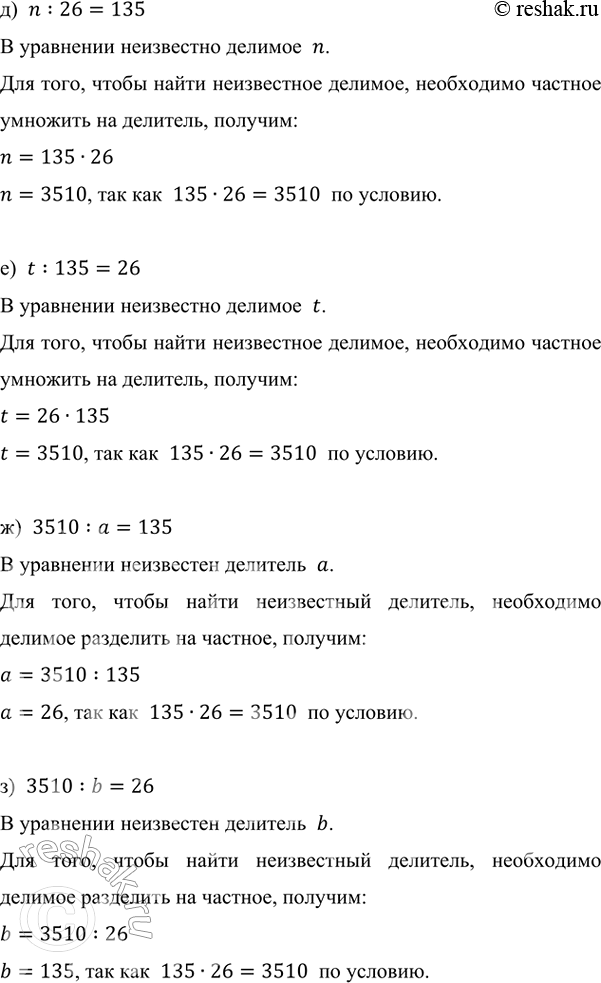 д) $n : 26 = 135$ © reshak.ru

В уравнении неизвестно делимое $n$.

Для того, чтобы найти неизвестное делимое, необходимо частное умножить на делитель, получим:

$n = 135 \cdot 26$

$n = 3510$, так как $135 \cdot 26 = 3510$ по условию.

е) $t : 135 = 26$

В уравнении неизвестно делимое $t$.

Для того, чтобы найти неизвестное делимое, необходимо частное умножить на делитель, получим:

$t = 26 \cdot 135$

$t = 3510$, так как $135 \cdot 26 = 3510$ по условию.

ж) $3510 : a = 135$

В уравнении неизвестен делитель $a$.

Для того, чтобы найти неизвестный делитель, необходимо делимое разделить на частное, получим:

$a = 3510 : 135$

$a = 26$, так как $135 \cdot 26 = 3510$ по условию.

з) $3510 : b = 26$

В уравнении неизвестен делитель $b$.

Для того, чтобы найти неизвестный делитель, необходимо делимое разделить на частное, получим:

$b = 3510 : 26$

$b = 135$, так как $135 \cdot 26 = 3510$ по условию.

reshak.ru